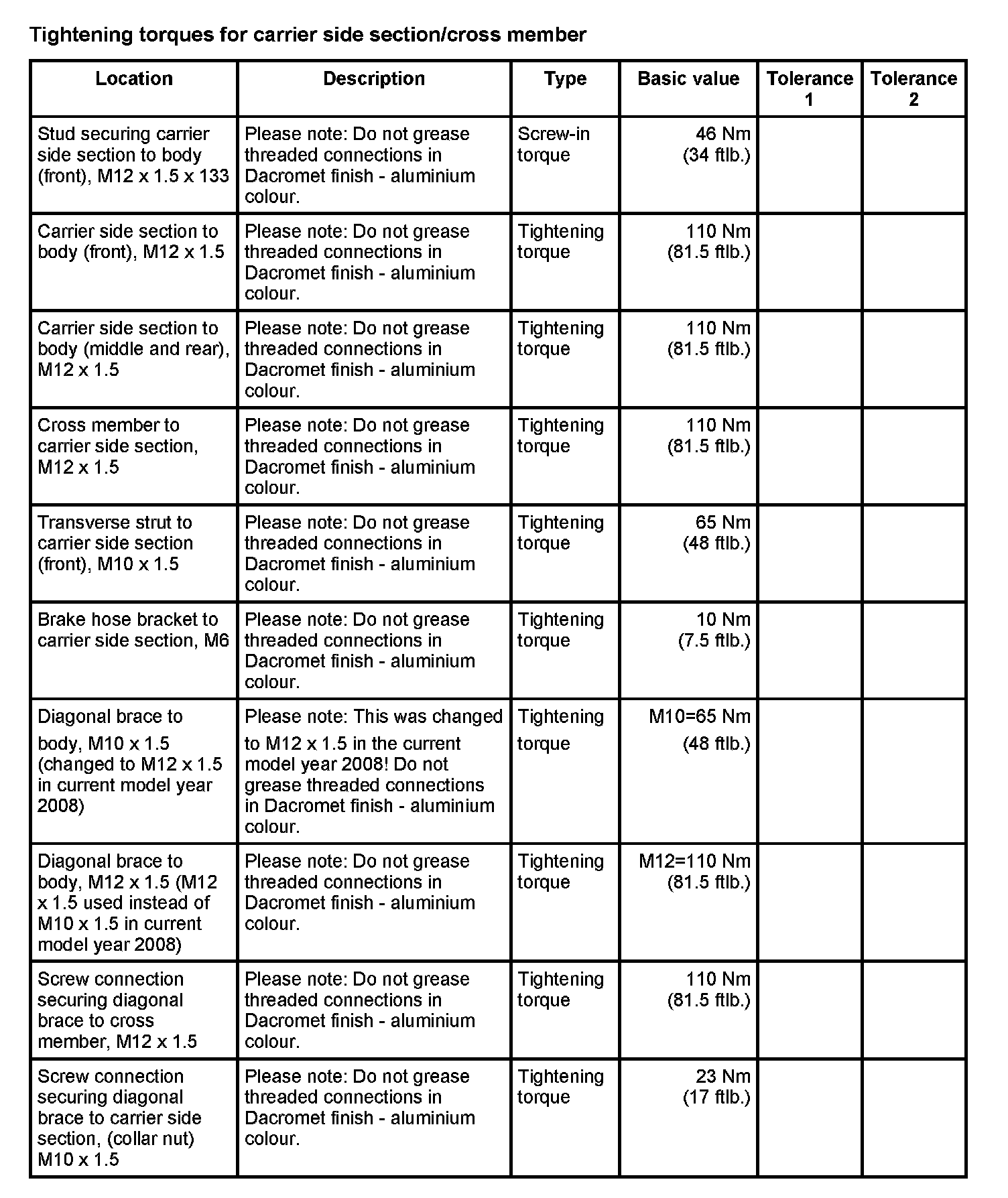 Tightening torques for carrier side section/cross member

| Location | Description | Type | Basic value | Tolerance 1 | Tolerance 2 |
|---|---|---|---|---|---|
| Stud securing carrier side section to body (front), M12 x 1.5 x 133 | Please note: Do not grease threaded connections in Dacromet finish - aluminium colour. | Screw-in torque | 46 Nm (34 ftlb.) | | |
| Carrier side section to body (front), M12 x 1.5 | Please note: Do not grease threaded connections in Dacromet finish - aluminium colour. | Tightening torque | 110 Nm (81.5 ftlb.) | | |
| Carrier side section to body (middle and rear), M12 x 1.5 | Please note: Do not grease threaded connections in Dacromet finish - aluminium colour. | Tightening torque | 110 Nm (81.5 ftlb.) | | |
| Cross member to carrier side section, M12 x 1.5 | Please note: Do not grease threaded connections in Dacromet finish - aluminium colour. | Tightening torque | 110 Nm (81.5 ftlb.) | | |
| Transverse strut to carrier side section (front), M10 x 1.5 | Please note: Do not grease threaded connections in Dacromet finish - aluminium colour. | Tightening torque | 65 Nm (48 ftlb.) | | |
| Brake hose bracket to carrier side section, M6 | Please note: Do not grease threaded connections in Dacromet finish - aluminium colour. | Tightening torque | 10 Nm (7.5 ftlb.) | | |
| Diagonal brace to body, M10 x 1.5 (changed to M12 x 1.5 in current model year 2008) | Please note: This was changed to M12 x 1.5 in the current model year 2008! Do not grease threaded connections in Dacromet finish - aluminium colour. | Tightening torque | M10=65 Nm (48 ftlb.) | | |
| Diagonal brace to body, M12 x 1.5 (M12 x 1.5 used instead of M10 x 1.5 in current model year 2008) | Please note: Do not grease threaded connections in Dacromet finish - aluminium colour. | Tightening torque | M12=110 Nm (81.5 ftlb.) | | |
| Screw connection securing diagonal brace to cross member, M12 x 1.5 | Please note: Do not grease threaded connections in Dacromet finish - aluminium colour. | Tightening torque | 110 Nm (81.5 ftlb.) | | |
| Screw connection securing diagonal brace to carrier side section, (collar nut) M10 x 1.5 | Please note: Do not grease threaded connections in Dacromet finish - aluminium colour. | Tightening torque | 23 Nm (17 ftlb.) | | |